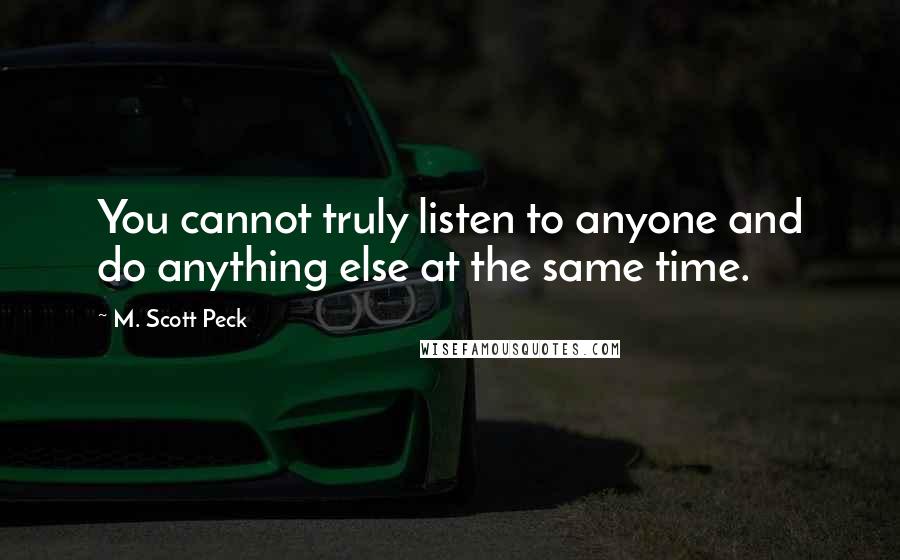 You cannot truly listen to anyone and do anything else at the same time.

~ M. Scott Peck

WISEFAMOUSQUOTES.COM